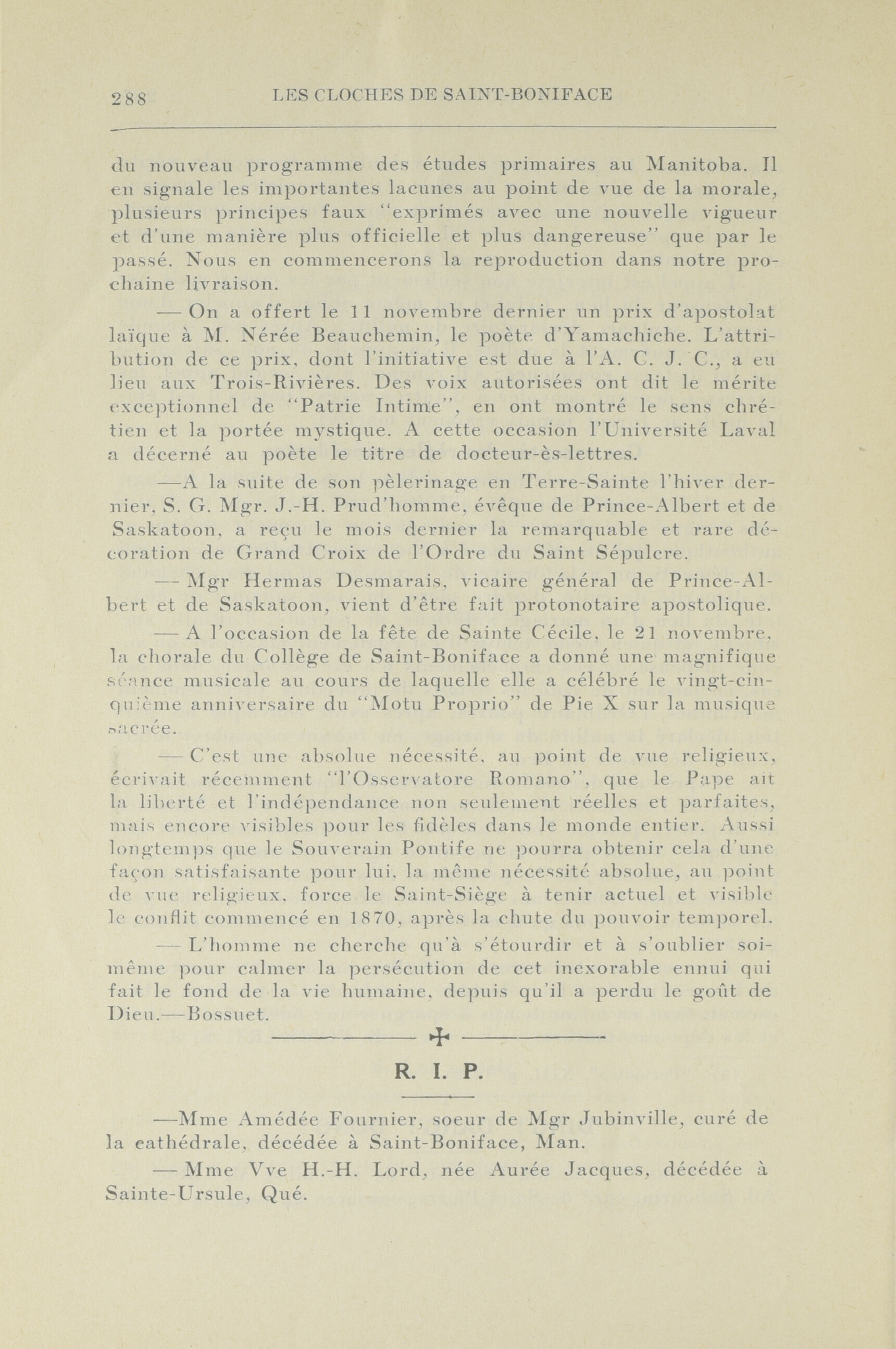 288 LES CLOCHES DE SAINT-BONIFACE

du nouveau programme des études primaires au Manitoba. Il en signale les importantes lacunes au point de vue de la morale, plusieurs principes faux "exprimés avec une nouvelle vigueur et d'une manière plus officielle et plus dangereuse" que par le passé. Nous en commencerons la reproduction dans notre prochaine livraison.

— On a offert le 11 novembre dernier un prix d'apostolat laïque à M. Nérée Beauchemin, le poète d'Yamachiche. L'attribution de ce prix, dont l'initiative est due à l'A. C. J. C., a eu lieu aux Trois-Rivières. Des voix autorisées ont dit le mérite exceptionnel de "Patrie Intime", en ont montré le sens chrétien et la portée mystique. A cette occasion l'Université Laval a décerné au poète le titre de docteur-ès-lettres.

—A la suite de son pèlerinage en Terre-Sainte l'hiver dernier, S. G. Mgr. J.-H. Prud'homme, évêque de Prince-Albert et de Saskatoon, a reçu le mois dernier la remarquable et rare décoration de Grand Croix de l'Ordre du Saint Sépulcre.

— Mgr Hermas Desmarais, vicaire général de Prince-Albert et de Saskatoon, vient d'être fait protonotaire apostolique.

— A l'occasion de la fête de Sainte Cécile, le 21 novembre, la chorale du Collège de Saint-Boniface a donné une magnifique séance musicale au cours de laquelle elle a célébré le vingt-cinquième anniversaire du "Motu Proprio" de Pie X sur la musique sacrée.

— C'est une absolue nécessité, au point de vue religieux, écrivait récemment "l'Osservatore Romano", que le Pape ait la liberté et l'indépendance non seulement réelles et parfaites, mais encore visibles pour les fidèles dans le monde entier. Aussi longtemps que le Souverain Pontife ne pourra obtenir cela d'une façon satisfaisante pour lui, la même nécessité absolue, au point de vue religieux, force le Saint-Siège à tenir actuel et visible le conflit commencé en 1870, après la chute du pouvoir temporel.

— L'homme ne cherche qu'à s'étourdir et à s'oublier soi-même pour calmer la persécution de cet inexorable ennui qui fait le fond de la vie humaine, depuis qu'il a perdu le goût de Dieu.—Bossuet.

R. I. P.

—Mme Amédée Fournier, soeur de Mgr Jubinville, curé de la cathédrale, décédée à Saint-Boniface, Man.

— Mme Vve H.-H. Lord, née Aurée Jacques, décédée à Sainte-Ursule, Qué.